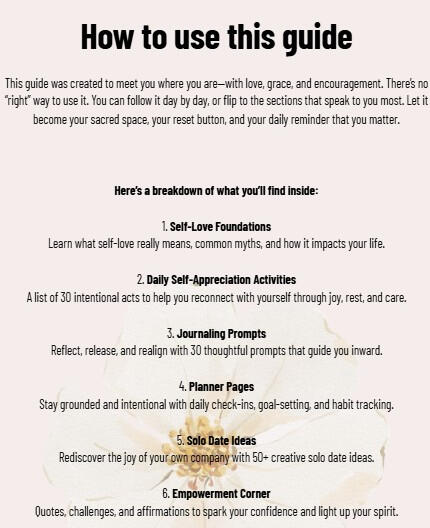 How to use this guide

This guide was created to meet you where you are—with love, grace, and encouragement. There's no "right" way to use it. You can follow it day by day, or flip to the sections that speak to you most. Let it become your sacred space, your reset button, and your daily reminder that you matter.

Here's a breakdown of what you'll find inside:

1. Self-Love Foundations
Learn what self-love really means, common myths, and how it impacts your life.

2. Daily Self-Appreciation Activities
A list of 30 intentional acts to help you reconnect with yourself through joy, rest, and care.

3. Journaling Prompts
Reflect, release, and realign with 30 thoughtful prompts that guide you inward.

4. Planner Pages
Stay grounded and intentional with daily check-ins, goal-setting, and habit tracking.

5. Solo Date Ideas
Rediscover the joy of your own company with 50+ creative solo date ideas.

6. Empowerment Corner
Quotes, challenges, and affirmations to spark your confidence and light up your spirit.